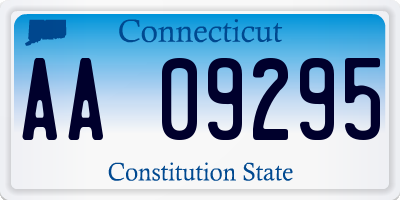 Connecticut

AA 09295

Constitution State